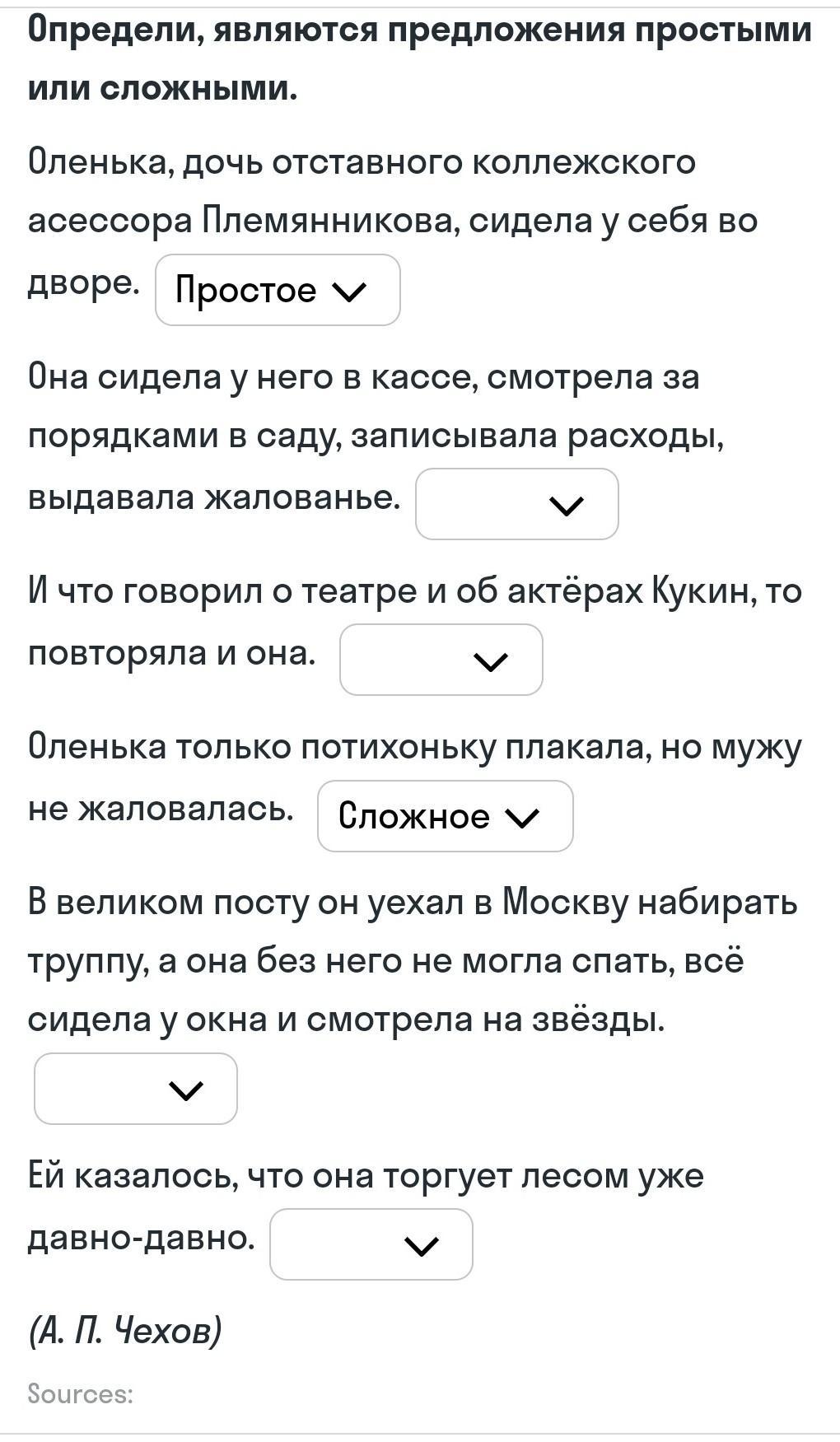 Определи, являются предложения простыми или сложными.

Оленька, дочь отставного коллежского асессора Племянникова, сидела у себя во дворе. Простое

Она сидела у него в кассе, смотрела за порядками в саду, записывала расходы, выдавала жалованье.

И что говорил о театре и об актёрах Кукин, то повторяла и она.

Оленька только потихоньку плакала, но мужу не жаловалась. Сложное

В великом посту он уехал в Москву набирать труппу, а она без него не могла спать, всё сидела у окна и смотрела на звёзды.

Ей казалось, что она торгует лесом уже давно-давно.

(А. П. Чехов)

Sources: